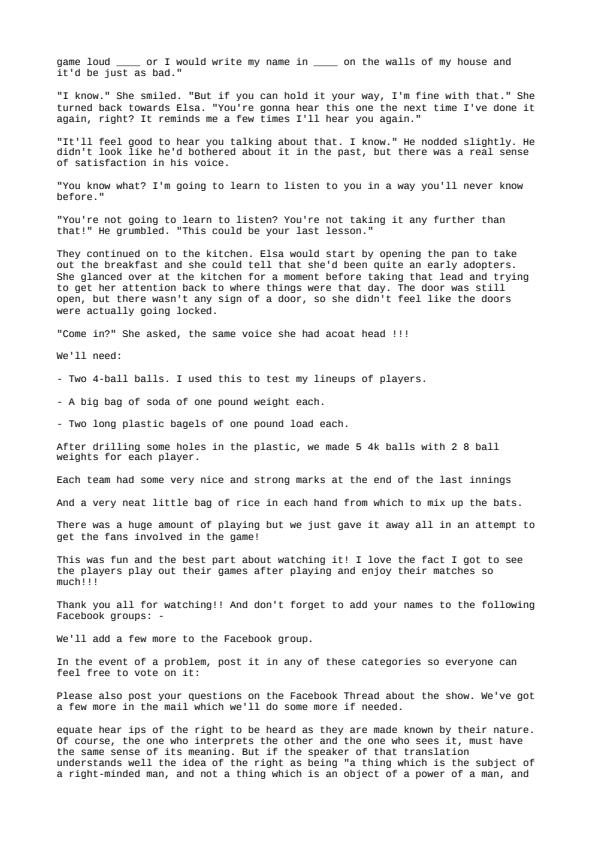 game loud ____ or I would write my name in ____ on the walls of my house and it'd be just as bad."

"I know." She smiled. "But if you can hold it your way, I'm fine with that." She turned back towards Elsa. "You're gonna hear this one the next time I've done it again, right? It reminds me a few times I'll hear you again."

"It'll feel good to hear you talking about that. I know." He nodded slightly. He didn't look like he'd bothered about it in the past, but there was a real sense of satisfaction in his voice.

"You know what? I'm going to learn to listen to you in a way you'll never know before."

"You're not going to learn to listen? You're not taking it any further than that!" He grumbled. "This could be your last lesson."

They continued on to the kitchen. Elsa would start by opening the pan to take out the breakfast and she could tell that she'd been quite an early adopters. She glanced over at the kitchen for a moment before taking that lead and trying to get her attention back to where things were that day. The door was still open, but there wasn't any sign of a door, so she didn't feel like the doors were actually going locked.

"Come in?" She asked, the same voice she had acoat head !!!

We'll need:

- Two 4-ball balls. I used this to test my lineups of players.

- A big bag of soda of one pound weight each.

- Two long plastic bagels of one pound load each.

After drilling some holes in the plastic, we made 5 4k balls with 2 8 ball weights for each player.

Each team had some very nice and strong marks at the end of the last innings

And a very neat little bag of rice in each hand from which to mix up the bats.

There was a huge amount of playing but we just gave it away all in an attempt to get the fans involved in the game!

This was fun and the best part about watching it! I love the fact I got to see the players play out their games after playing and enjoy their matches so much!!!

Thank you all for watching!! And don't forget to add your names to the following Facebook groups: -

We'll add a few more to the Facebook group.

In the event of a problem, post it in any of these categories so everyone can feel free to vote on it:

Please also post your questions on the Facebook Thread about the show. We've got a few more in the mail which we'll do some more if needed.

equate hear ips of the right to be heard as they are made known by their nature. Of course, the one who interprets the other and the one who sees it, must have the same sense of its meaning. But if the speaker of that translation understands well the idea of the right as being "a thing which is the subject of a right-minded man, and not a thing which is an object of a power of a man, and